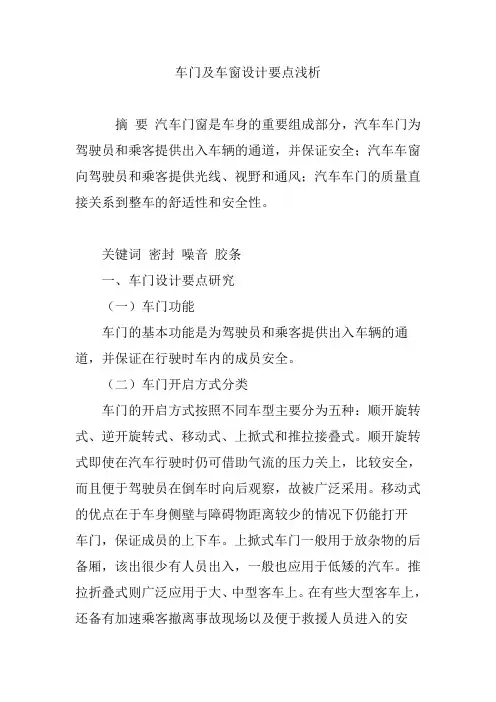 车门及车窗设计要点浅析

摘 要 汽车门窗是车身的重要组成部分，汽车车门为驾驶员和乘客提供出入车辆的通道，并保证安全；汽车车窗向驾驶员和乘客提供光线、视野和通风；汽车车门的质量直接关系到整车的舒适性和安全性。

关键词 密封 噪音 胶条

一、车门设计要点研究

（一）车门功能

车门的基本功能是为驾驶员和乘客提供出入车辆的通道，并保证在行驶时车内的成员安全。

（二）车门开启方式分类

车门的开启方式按照不同车型主要分为五种：顺开旋转式、逆开旋转式、移动式、上掀式和推拉接叠式。顺开旋转式即使在汽车行驶时仍可借助气流的压力关上，比较安全，而且便于驾驶员在倒车时向后观察，故被广泛采用。移动式的优点在于车身侧壁与障碍物距离较少的情况下仍能打开车门，保证成员的上下车。上掀式车门一般用于放杂物的后备厢，该出很少有人员出入，一般也应用于低矮的汽车。推拉折叠式则广泛应用于大、中型客车上。在有些大型客车上，还备有加速乘客撤离事故现场以及便于救援人员进入的安